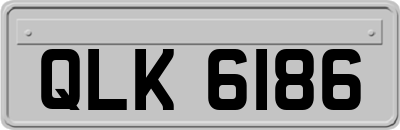 QLK 6186